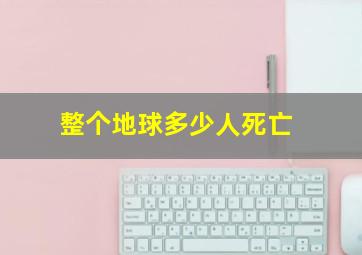 整个地球多少人死亡